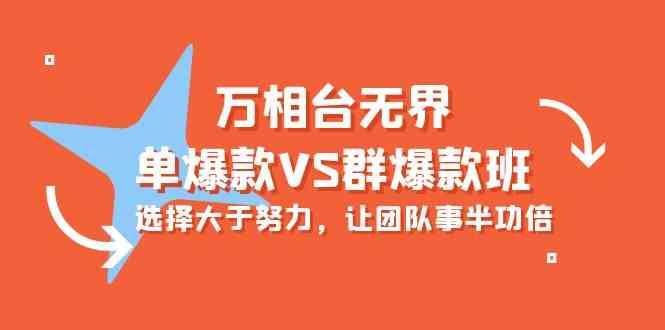 万相台无界
单爆款VS群爆款班
选择大于努力，让团队事半功倍